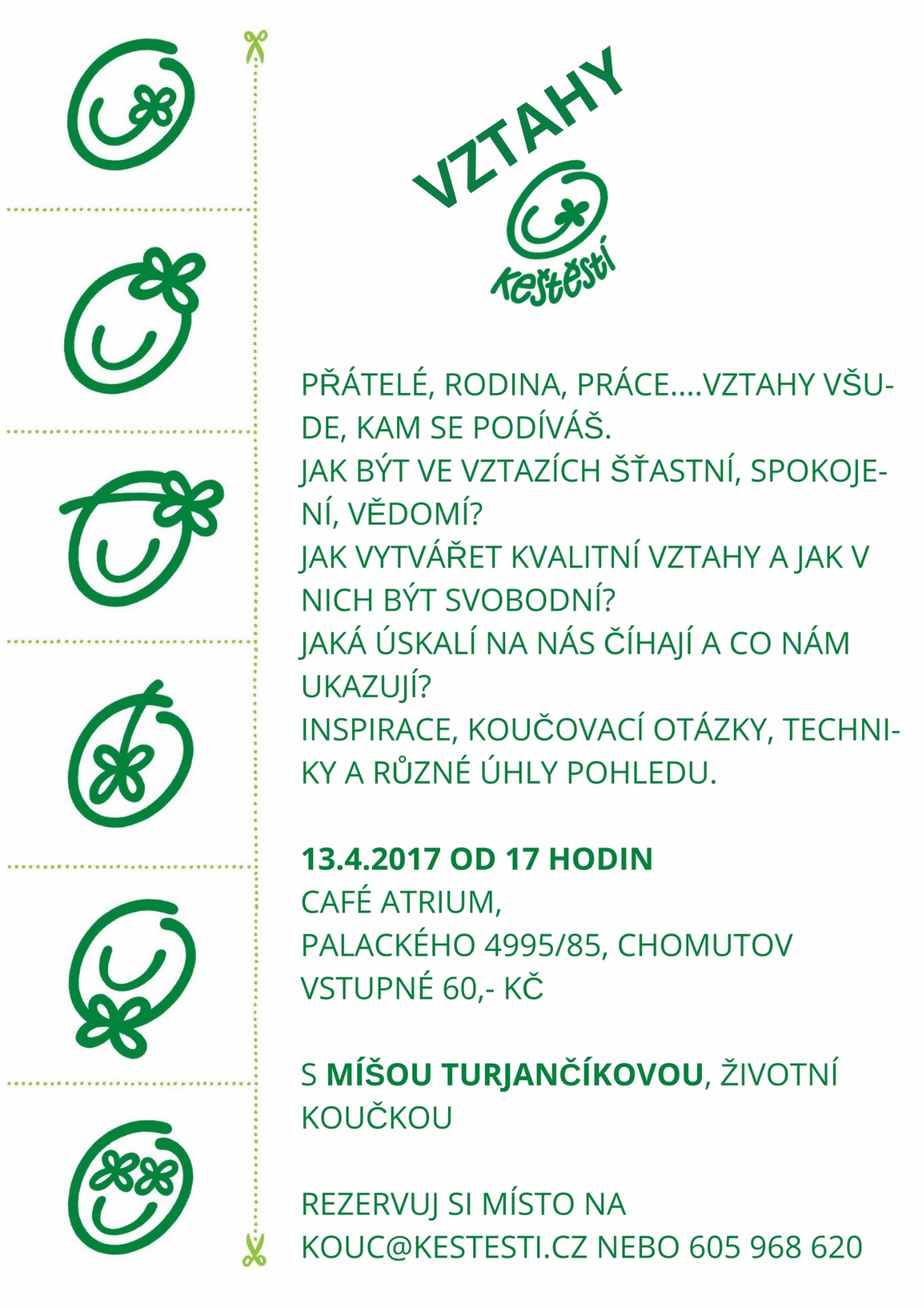 VZTAHY

keštěstí

PŘÁTELÉ, RODINA, PRÁCE....VZTAHY VŠUDE, KAM SE PODÍVÁŠ.
JAK BÝT VE VZTAZÍCH ŠŤASTNÍ, SPOKOJENÍ, VĚDOMÍ?
JAK VYTVÁŘET KVALITNÍ VZTAHY A JAK V NICH BÝT SVOBODNÍ?
JAKÁ ÚSKALÍ NA NÁS ČÍHAJÍ A CO NÁM UKAZUJÍ?
INSPIRACE, KOUČOVACÍ OTÁZKY, TECHNIKY A RŮZNÉ ÚHLY POHLEDU.

13.4.2017 OD 17 HODIN
CAFÉ ATRIUM,
PALACKÉHO 4995/85, CHOMUTOV
VSTUPNÉ 60,- KČ

S MÍŠOU TURJANČÍKOVOU, ŽIVOTNÍ KOUČKOU

REZERVUJ SI MÍSTO NA
KOUC@KESTESTI.CZ NEBO 605 968 620